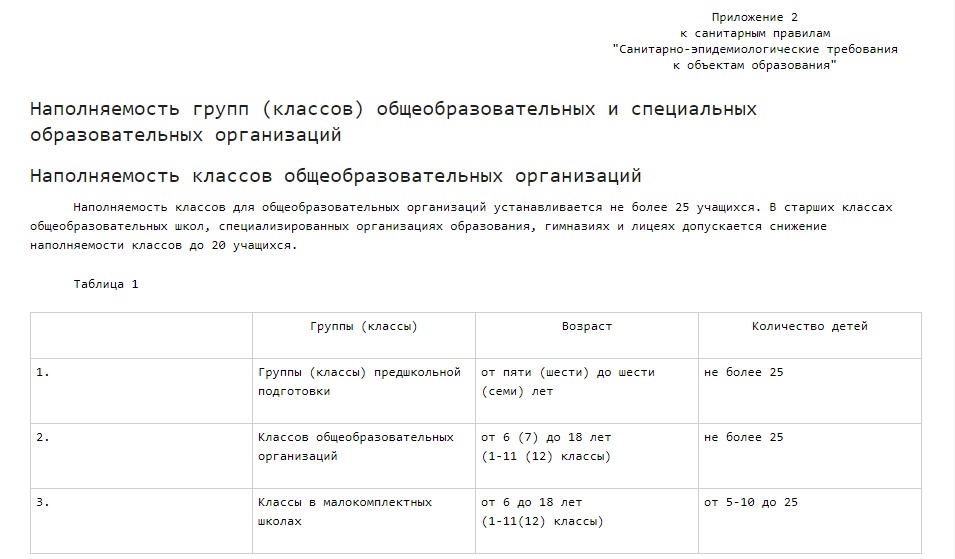 Приложение 2
к санитарным правилам
"Санитарно-эпидемиологические требования
к объектам образования"

Наполняемость групп (классов) общеобразовательных и специальных образовательных организаций

Наполняемость классов общеобразовательных организаций

Наполняемость классов для общеобразовательных организаций устанавливается не более 25 учащихся. В старших классах общеобразовательных школ, специализированных организациях образования, гимназиях и лицеях допускается снижение наполняемости классов до 20 учащихся.

Таблица 1

| | Группы (классы) | Возраст | Количество детей |
|---|---|---|---|
| 1. | Группы (классы) предшкольной подготовки | от пяти (шести) до шести (семи) лет | не более 25 |
| 2. | Классов общеобразовательных организаций | от 6 (7) до 18 лет (1-11 (12) классы) | не более 25 |
| 3. | Классы в малокомплектных школах | от 6 до 18 лет (1-11(12) классы) | от 5-10 до 25 |